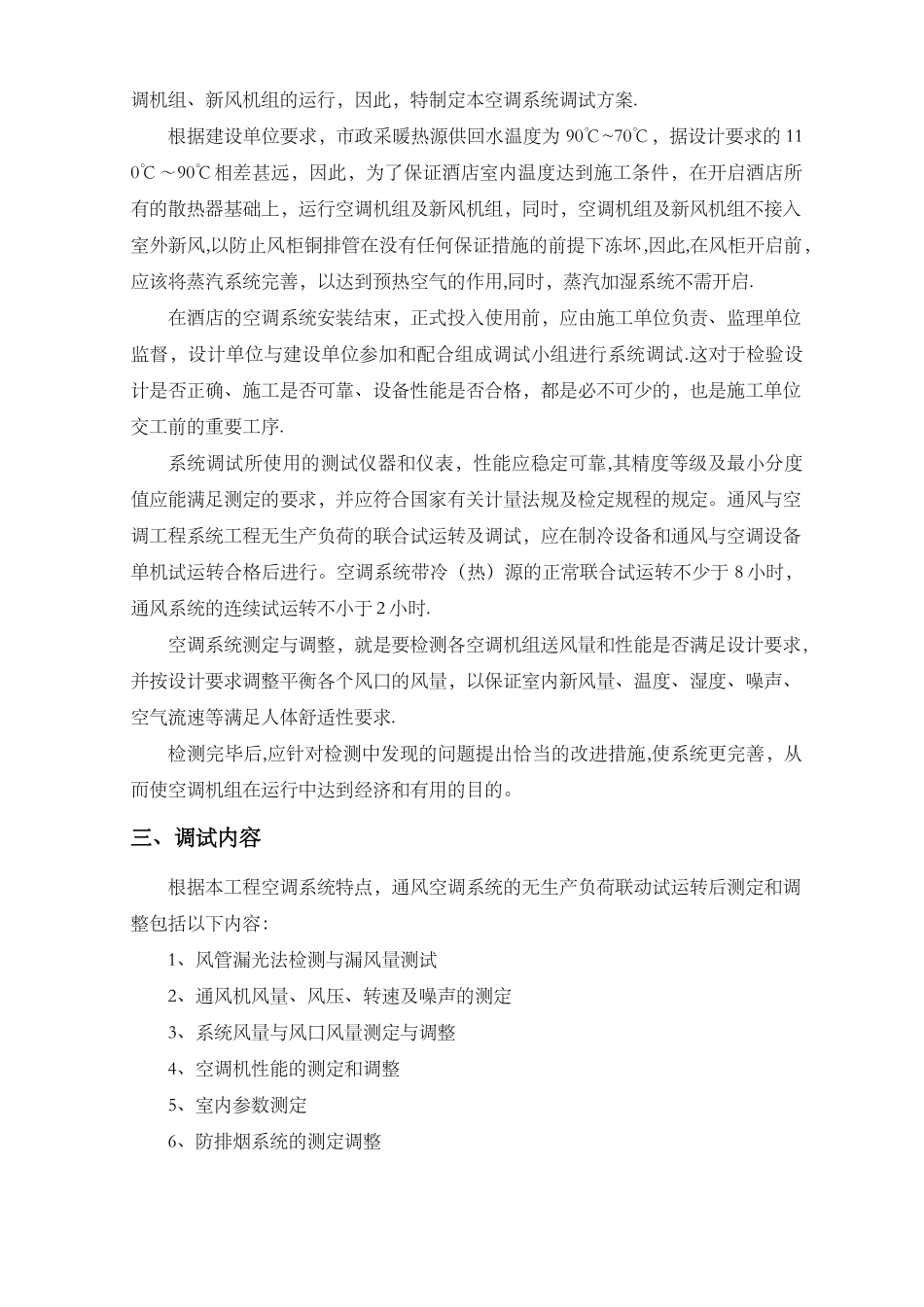 调机组、新风机组的运行，因此，特制定本空调系统调试方案.

根据建设单位要求，市政采暖热源供回水温度为 90℃~70℃，据设计要求的 110℃～90℃相差甚远，因此，为了保证酒店室内温度达到施工条件，在开启酒店所有的散热器基础上，运行空调机组及新风机组，同时，空调机组及新风机组不接入室外新风,以防止风柜铜排管在没有任何保证措施的前提下冻坏,因此,在风柜开启前，应该将蒸汽系统完善，以达到预热空气的作用,同时，蒸汽加湿系统不需开启.

在酒店的空调系统安装结束，正式投入使用前，应由施工单位负责、监理单位监督，设计单位与建设单位参加和配合组成调试小组进行系统调试.这对于检验设计是否正确、施工是否可靠、设备性能是否合格，都是必不可少的，也是施工单位交工前的重要工序.

系统调试所使用的测试仪器和仪表，性能应稳定可靠,其精度等级及最小分度值应能满足测定的要求，并应符合国家有关计量法规及检定规程的规定。通风与空调工程系统工程无生产负荷的联合试运转及调试，应在制冷设备和通风与空调设备单机试运转合格后进行。空调系统带冷（热）源的正常联合试运转不少于 8 小时，通风系统的连续试运转不小于 2 小时.

空调系统测定与调整，就是要检测各空调机组送风量和性能是否满足设计要求，并按设计要求调整平衡各个风口的风量，以保证室内新风量、温度、湿度、噪声、空气流速等满足人体舒适性要求.

检测完毕后,应针对检测中发现的问题提出恰当的改进措施,使系统更完善，从而使空调机组在运行中达到经济和有用的目的。

三、调试内容

根据本工程空调系统特点，通风空调系统的无生产负荷联动试运转后测定和调整包括以下内容：

1、风管漏光法检测与漏风量测试

2、通风机风量、风压、转速及噪声的测定

3、系统风量与风口风量测定与调整

4、空调机性能的测定和调整

5、室内参数测定

6、防排烟系统的测定调整